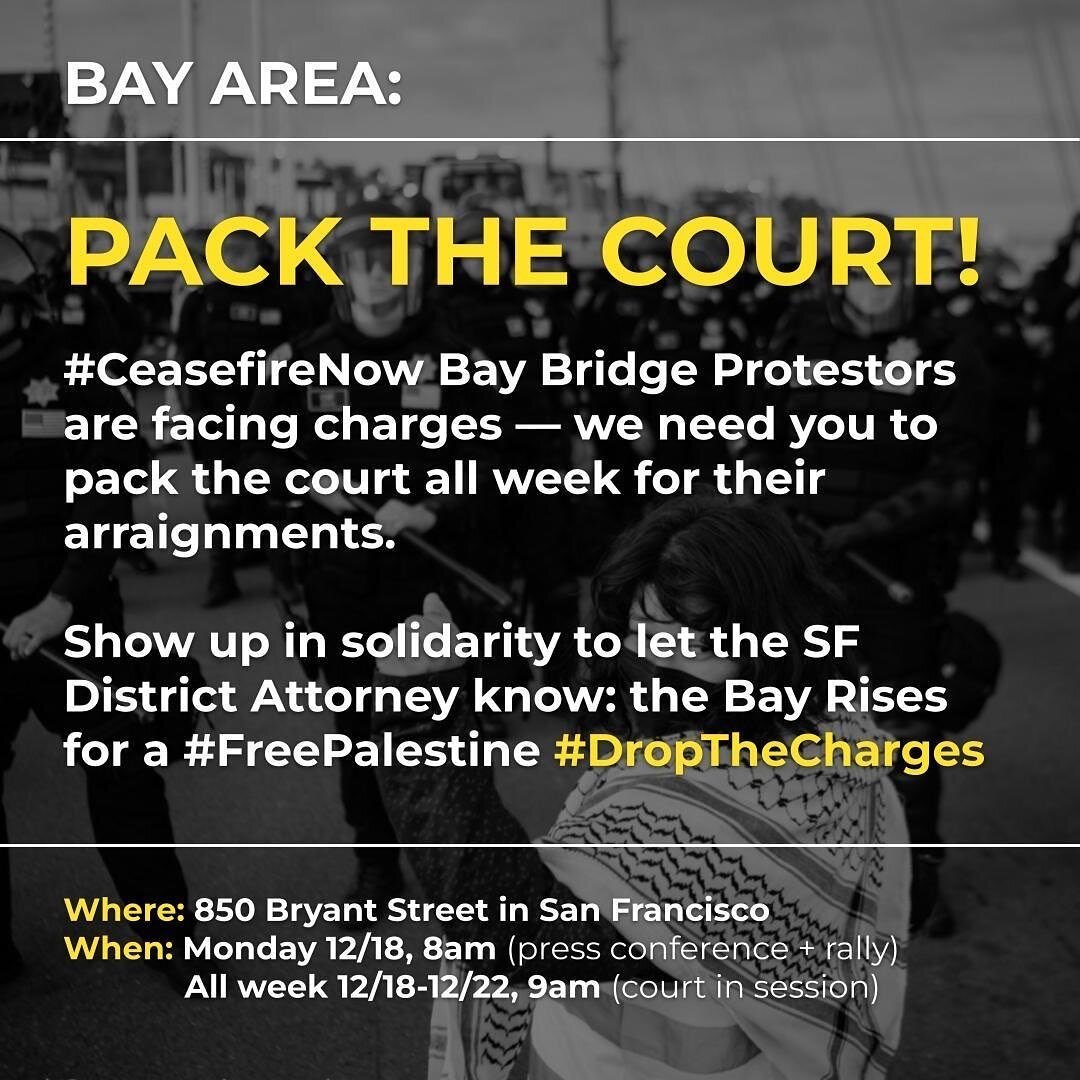 BAY AREA:

PACK THE COURT!

#CeasefireNow Bay Bridge Protestors are facing charges — we need you to pack the court all week for their arraignments.

Show up in solidarity to let the SF District Attorney know: the Bay Rises for a #FreePalestine #DropTheCharges

Where: 850 Bryant Street in San Francisco
When: Monday 12/18, 8am (press conference + rally)
All week 12/18-12/22, 9am (court in session)